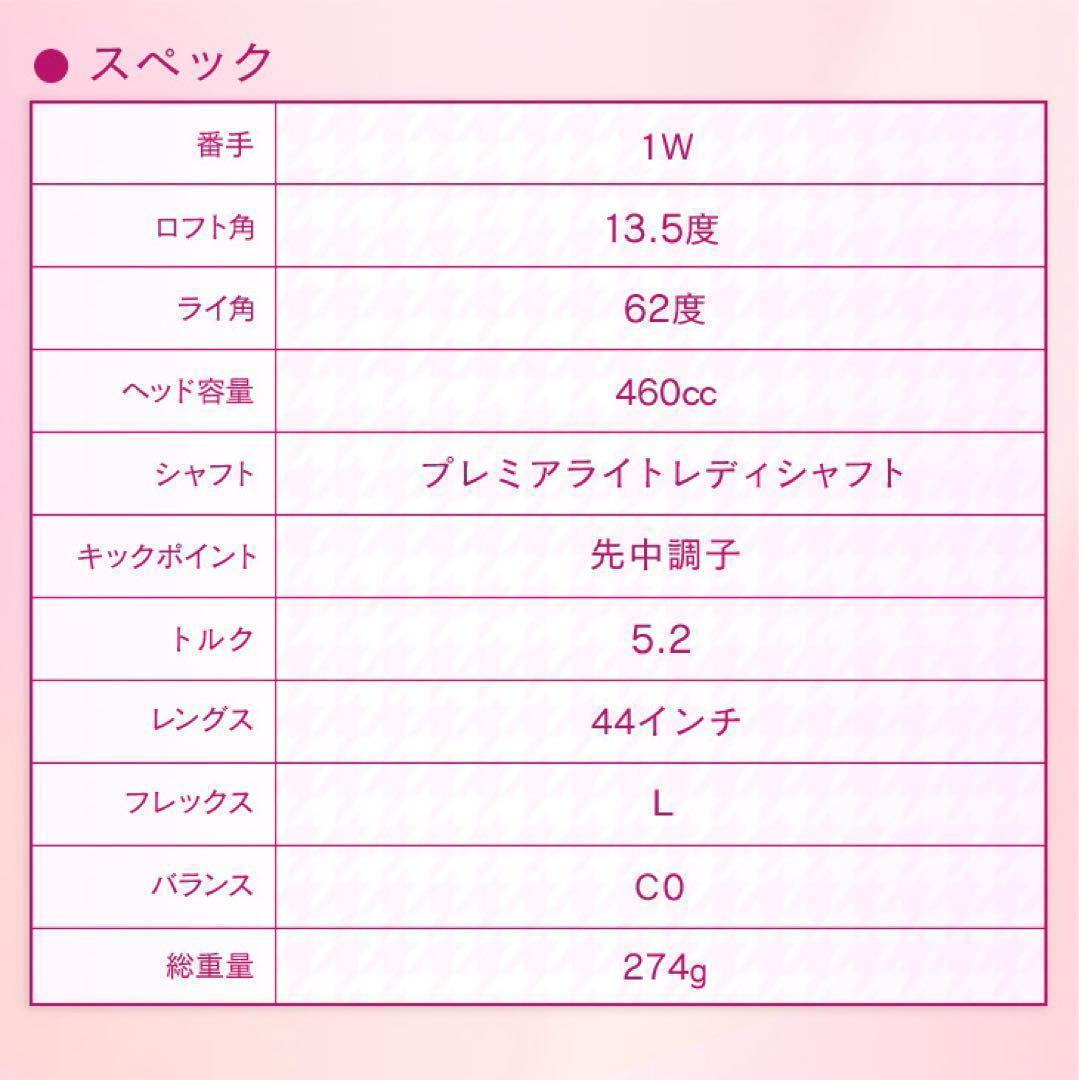 ● スペック

| 番手 | 1W |
|---|---|
| ロフト角 | 13.5度 |
| ライ角 | 62度 |
| ヘッド容量 | 460cc |
| シャフト | プレミアライトレディシャフト |
| キックポイント | 先中調子 |
| トルク | 5.2 |
| レングス | 44インチ |
| フレックス | L |
| バランス | C0 |
| 総重量 | 274g |